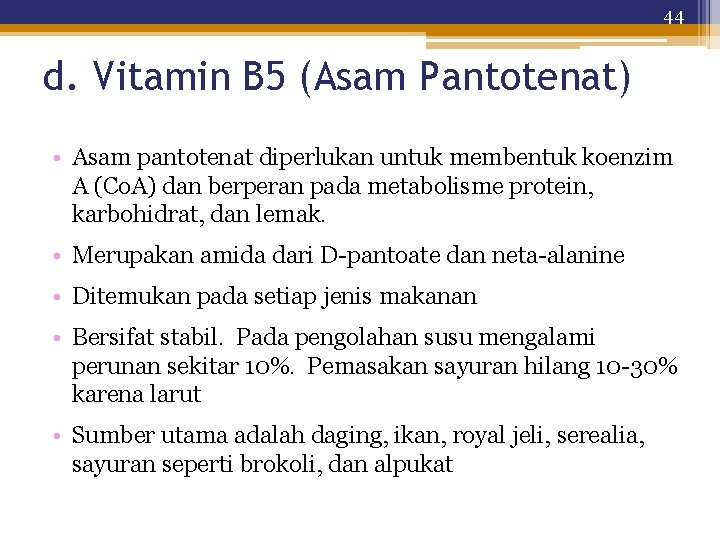 44

d. Vitamin B5 (Asam Pantotenat)

• Asam pantotenat diperlukan untuk membentuk koenzim A (CoA) dan berperan pada metabolisme protein, karbohidrat, dan lemak.

• Merupakan amida dari D-pantoate dan neta-alanine

• Ditemukan pada setiap jenis makanan

• Bersifat stabil. Pada pengolahan susu mengalami perunan sekitar 10%. Pemasakan sayuran hilang 10-30% karena larut

• Sumber utama adalah daging, ikan, royal jeli, serealia, sayuran seperti brokoli, dan alpukat